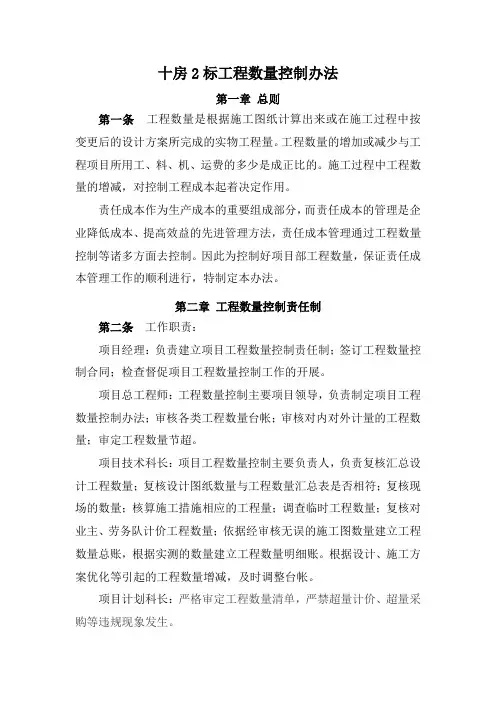 十房 2 标工程数量控制办法

第一章 总则

第一条 工程数量是根据施工图纸计算出来或在施工过程中按变更后的设计方案所完成的实物工程量。工程数量的增加或减少与工程项目所用工、料、机、运费的多少是成正比的。施工过程中工程数量的增减，对控制工程成本起着决定作用。

责任成本作为生产成本的重要组成部分，而责任成本的管理是企业降低成本、提高效益的先进管理方法，责任成本管理通过工程数量控制等诸多方面去控制。因此为控制好项目部工程数量，保证责任成本管理工作的顺利进行，特制定本办法。

第二章 工程数量控制责任制

第二条 工作职责：

项目经理：负责建立项目工程数量控制责任制；签订工程数量控制合同；检查督促项目工程数量控制工作的开展。

项目总工程师：工程数量控制主要项目领导，负责制定项目工程数量控制办法；审核各类工程数量台帐；审核对内对外计量的工程数量；审定工程数量节超。

项目技术科长：项目工程数量控制主要负责人，负责复核汇总设计工程数量；复核设计图纸数量与工程数量汇总表是否相符；复核现场的数量；核算施工措施相应的工程量；调查临时工程数量；复核对业主、劳务队计价工程数量；依据经审核无误的施工图数量建立工程数量总账，根据实测的数量建立工程数量明细账。根据设计、施工方案优化等引起的工程数量增减，及时调整台帐。

项目计划科长：严格审定工程数量清单，严禁超量计价、超量采购等违规现象发生。